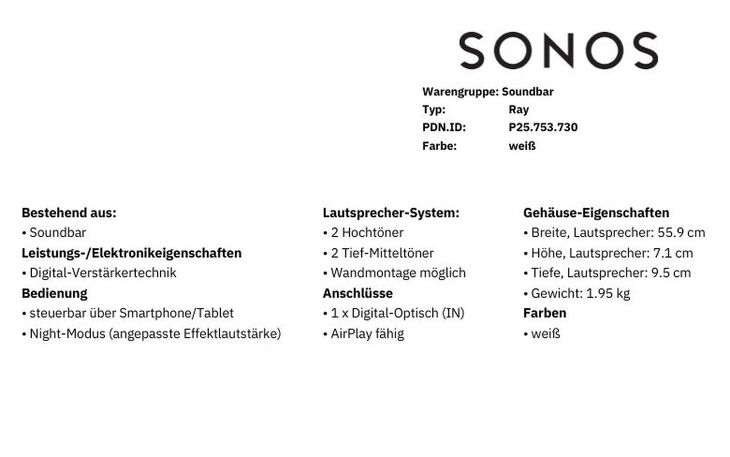 SONOS

Warengruppe: Soundbar
Typ: Ray
PDN.ID: P25.753.730
Farbe: weiß

Bestehend aus:
• Soundbar
Leistungs-/Elektronikeigenschaften
• Digital-Verstärkertechnik
Bedienung
• steuerbar über Smartphone/Tablet
• Night-Modus (angepasste Effektlautstärke)

Lautsprecher-System:
• 2 Hochtöner
• 2 Tief-Mitteltöner
• Wandmontage möglich
Anschlüsse
• 1 x Digital-Optisch (IN)
• AirPlay fähig

Gehäuse-Eigenschaften
• Breite, Lautsprecher: 55.9 cm
• Höhe, Lautsprecher: 7.1 cm
• Tiefe, Lautsprecher: 9.5 cm
• Gewicht: 1.95 kg
Farben
• weiß